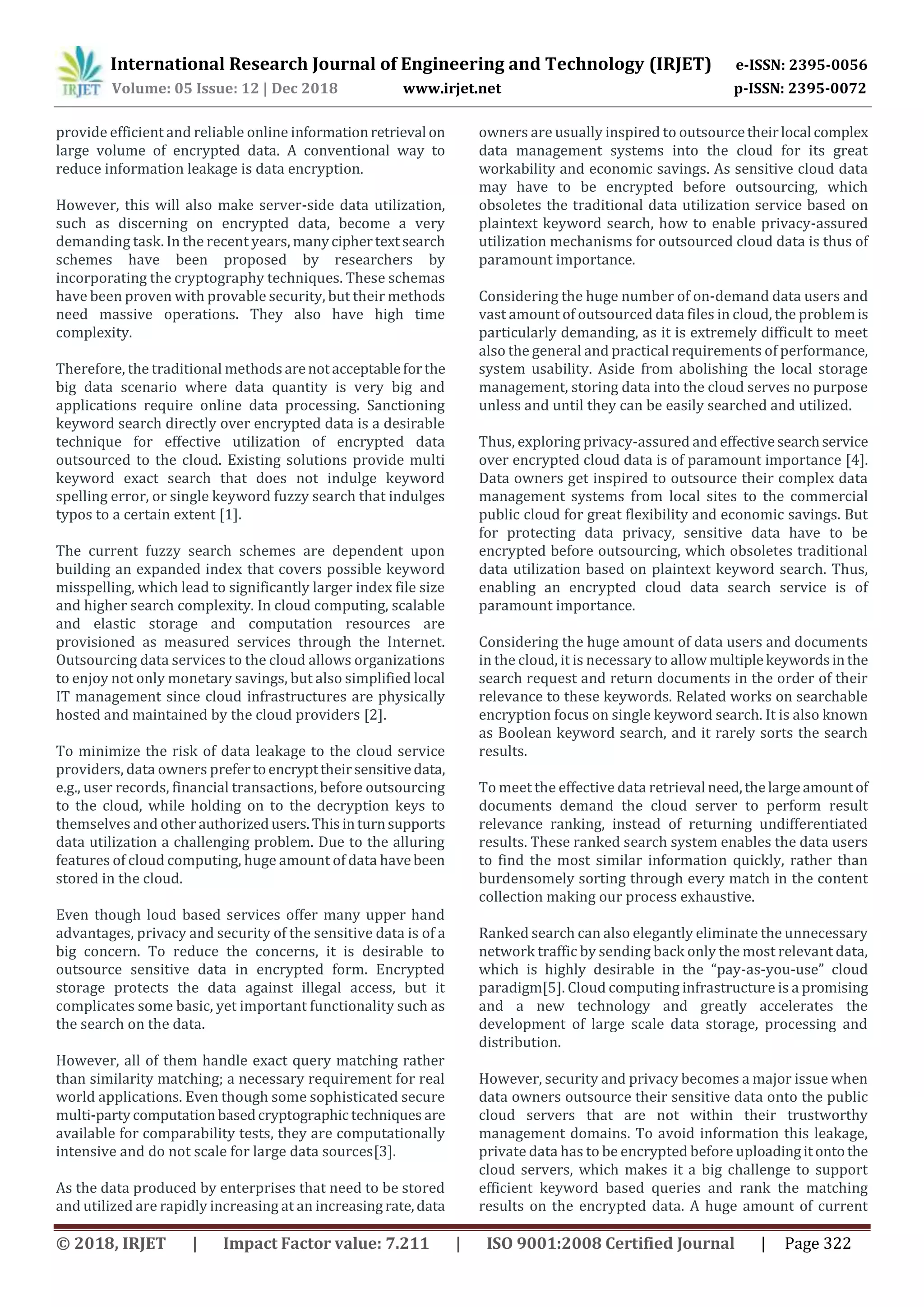 IRJET International Research Journal of Engineering and Technology (IRJET) e-ISSN: 2395-0056
Volume: 05 Issue: 12 | Dec 2018 www.irjet.net p-ISSN: 2395-0072

provide efficient and reliable online information retrieval on large volume of encrypted data. A conventional way to reduce information leakage is data encryption.

However, this will also make server-side data utilization, such as discerning on encrypted data, become a very demanding task. In the recent years, many cipher text search schemes have been proposed by researchers by incorporating the cryptography techniques. These schemas have been proven with provable security, but their methods need massive operations. They also have high time complexity.

Therefore, the traditional methods are not acceptable for the big data scenario where data quantity is very big and applications require online data processing. Sanctioning keyword search directly over encrypted data is a desirable technique for effective utilization of encrypted data outsourced to the cloud. Existing solutions provide multi keyword exact search that does not indulge keyword spelling error, or single keyword fuzzy search that indulges typos to a certain extent [1].

The current fuzzy search schemes are dependent upon building an expanded index that covers possible keyword misspelling, which lead to significantly larger index file size and higher search complexity. In cloud computing, scalable and elastic storage and computation resources are provisioned as measured services through the Internet. Outsourcing data services to the cloud allows organizations to enjoy not only monetary savings, but also simplified local IT management since cloud infrastructures are physically hosted and maintained by the cloud providers [2].

To minimize the risk of data leakage to the cloud service providers, data owners prefer to encrypt their sensitive data, e.g., user records, financial transactions, before outsourcing to the cloud, while holding on to the decryption keys to themselves and other authorized users. This in turn supports data utilization a challenging problem. Due to the alluring features of cloud computing, huge amount of data have been stored in the cloud.

Even though loud based services offer many upper hand advantages, privacy and security of the sensitive data is of a big concern. To reduce the concerns, it is desirable to outsource sensitive data in encrypted form. Encrypted storage protects the data against illegal access, but it complicates some basic, yet important functionality such as the search on the data.

However, all of them handle exact query matching rather than similarity matching; a necessary requirement for real world applications. Even though some sophisticated secure multi-party computation based cryptographic techniques are available for comparability tests, they are computationally intensive and do not scale for large data sources[3].

As the data produced by enterprises that need to be stored and utilized are rapidly increasing at an increasing rate, data owners are usually inspired to outsource their local complex data management systems into the cloud for its great workability and economic savings. As sensitive cloud data may have to be encrypted before outsourcing, which obsoletes the traditional data utilization service based on plaintext keyword search, how to enable privacy-assured utilization mechanisms for outsourced cloud data is thus of paramount importance.

Considering the huge number of on-demand data users and vast amount of outsourced data files in cloud, the problem is particularly demanding, as it is extremely difficult to meet also the general and practical requirements of performance, system usability. Aside from abolishing the local storage management, storing data into the cloud serves no purpose unless and until they can be easily searched and utilized.

Thus, exploring privacy-assured and effective search service over encrypted cloud data is of paramount importance [4]. Data owners get inspired to outsource their complex data management systems from local sites to the commercial public cloud for great flexibility and economic savings. But for protecting data privacy, sensitive data have to be encrypted before outsourcing, which obsoletes traditional data utilization based on plaintext keyword search. Thus, enabling an encrypted cloud data search service is of paramount importance.

Considering the huge amount of data users and documents in the cloud, it is necessary to allow multiple keywords in the search request and return documents in the order of their relevance to these keywords. Related works on searchable encryption focus on single keyword search. It is also known as Boolean keyword search, and it rarely sorts the search results.

To meet the effective data retrieval need, the large amount of documents demand the cloud server to perform result relevance ranking, instead of returning undifferentiated results. These ranked search system enables the data users to find the most similar information quickly, rather than burdensomely sorting through every match in the content collection making our process exhaustive.

Ranked search can also elegantly eliminate the unnecessary network traffic by sending back only the most relevant data, which is highly desirable in the “pay-as-you-use” cloud paradigm[5]. Cloud computing infrastructure is a promising and a new technology and greatly accelerates the development of large scale data storage, processing and distribution.

However, security and privacy becomes a major issue when data owners outsource their sensitive data onto the public cloud servers that are not within their trustworthy management domains. To avoid information this leakage, private data has to be encrypted before uploading it onto the cloud servers, which makes it a big challenge to support efficient keyword based queries and rank the matching results on the encrypted data. A huge amount of current

© 2018, IRJET | Impact Factor value: 7.211 | ISO 9001:2008 Certified Journal | Page 322